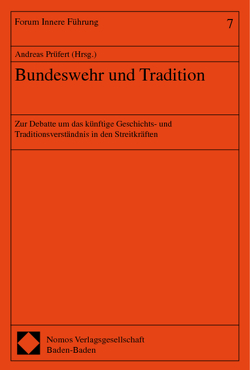 Forum Innere Führung

7

Andreas Prüfert (Hrsg.)

Bundeswehr und Tradition

Zur Debatte um das künftige Geschichts- und Traditionsverständnis in den Streitkräften

Nomos Verlagsgesellschaft
Baden-Baden